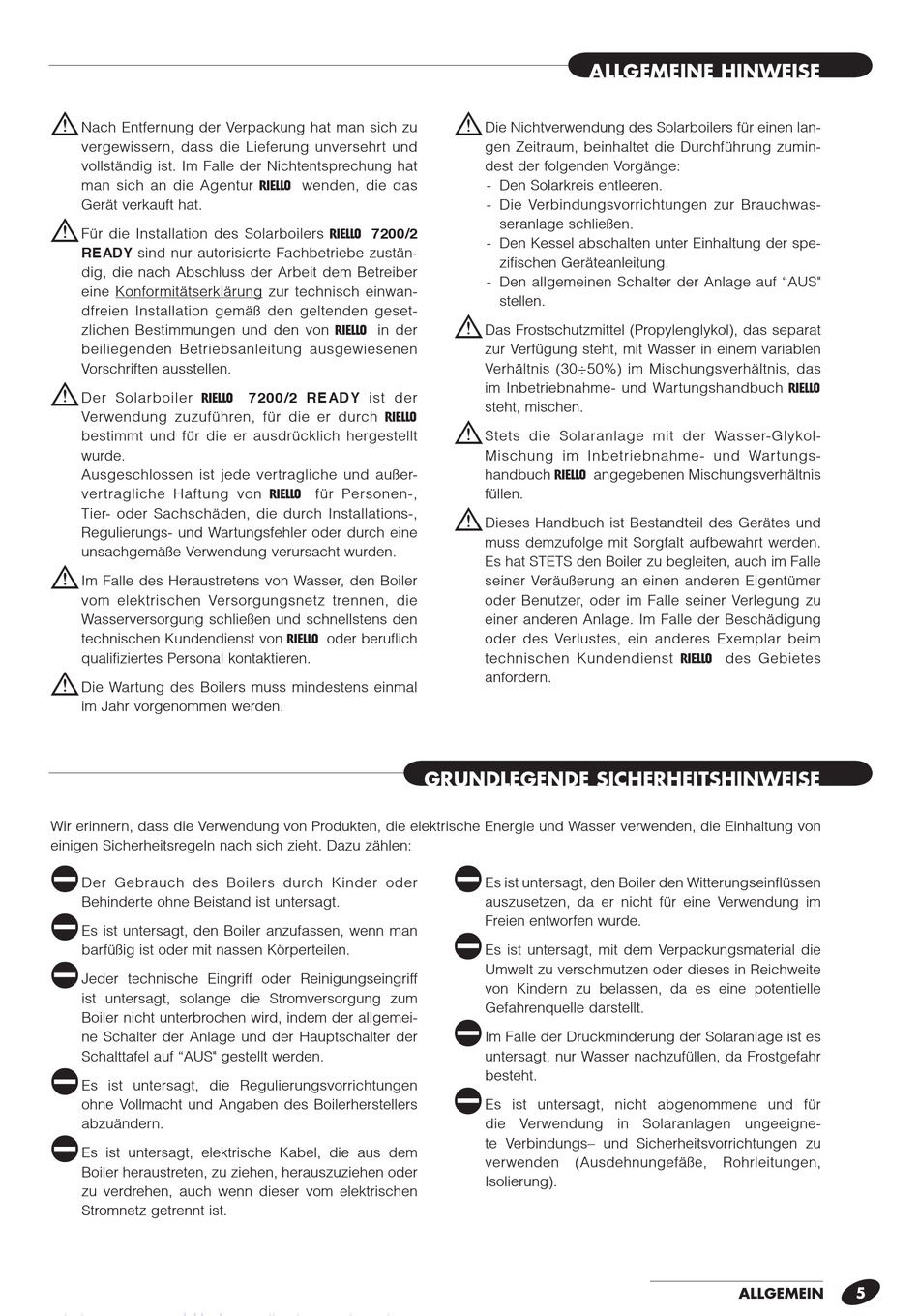 ALLGEMEINE HINWEISE

Nach Entfernung der Verpackung hat man sich zu vergewissern, dass die Lieferung unversehrt und vollständig ist. Im Falle der Nichtentsprechung hat man sich an die Agentur RIELLO wenden, die das Gerät verkauft hat.

Für die Installation des Solarboilers RIELLO 7200/2 READY sind nur autorisierte Fachbetriebe zuständig, die nach Abschluss der Arbeit dem Betreiber eine Konformitätserklärung zur technisch einwandfreien Installation gemäß den geltenden gesetzlichen Bestimmungen und den von RIELLO in der beiliegenden Betriebsanleitung ausgewiesenen Vorschriften ausstellen.

Der Solarboiler RIELLO 7200/2 READY ist der Verwendung zuzuführen, für die er durch RIELLO bestimmt und für die er ausdrücklich hergestellt wurde.
Ausgeschlossen ist jede vertragliche und außervertragliche Haftung von RIELLO für Personen-, Tier- oder Sachschäden, die durch Installations-, Regulierungs- und Wartungsfehler oder durch eine unsachgemäße Verwendung verursacht wurden.

Im Falle des Heraustretens von Wasser, den Boiler vom elektrischen Versorgungsnetz trennen, die Wasserversorgung schließen und schnellstens den technischen Kundendienst von RIELLO oder beruflich qualifiziertes Personal kontaktieren.

Die Wartung des Boilers muss mindestens einmal im Jahr vorgenommen werden.

Die Nichtverwendung des Solarboilers für einen langen Zeitraum, beinhaltet die Durchführung zumindest der folgenden Vorgänge:
- Den Solarkreis entleeren.
- Die Verbindungsvorrichtungen zur Brauchwasseranlage schließen.
- Den Kessel abschalten unter Einhaltung der spezifischen Geräteanleitung.
- Den allgemeinen Schalter der Anlage auf “AUS" stellen.

Das Frostschutzmittel (Propylenglykol), das separat zur Verfügung steht, mit Wasser in einem variablen Verhältnis (30÷50%) im Mischungsverhältnis, das im Inbetriebnahme- und Wartungshandbuch RIELLO steht, mischen.

Stets die Solaranlage mit der Wasser-Glykol-Mischung im Inbetriebnahme- und Wartungshandbuch RIELLO angegebenen Mischungsverhältnis füllen.

Dieses Handbuch ist Bestandteil des Gerätes und muss demzufolge mit Sorgfalt aufbewahrt werden. Es hat STETS den Boiler zu begleiten, auch im Falle seiner Veräußerung an einen anderen Eigentümer oder Benutzer, oder im Falle seiner Verlegung zu einer anderen Anlage. Im Falle der Beschädigung oder des Verlustes, ein anderes Exemplar beim technischen Kundendienst RIELLO des Gebietes anfordern.

GRUNDLEGENDE SICHERHEITSHINWEISE

Wir erinnern, dass die Verwendung von Produkten, die elektrische Energie und Wasser verwenden, die Einhaltung von einigen Sicherheitsregeln nach sich zieht. Dazu zählen:

Der Gebrauch des Boilers durch Kinder oder Behinderte ohne Beistand ist untersagt.

Es ist untersagt, den Boiler anzufassen, wenn man barfüßig ist oder mit nassen Körperteilen.

Jeder technische Eingriff oder Reinigungseingriff ist untersagt, solange die Stromversorgung zum Boiler nicht unterbrochen wird, indem der allgemeine Schalter der Anlage und der Hauptschalter der Schalttafel auf “AUS" gestellt werden.

Es ist untersagt, die Regulierungsvorrichtungen ohne Vollmacht und Angaben des Boilerherstellers abzuändern.

Es ist untersagt, elektrische Kabel, die aus dem Boiler heraustreten, zu ziehen, herauszuziehen oder zu verdrehen, auch wenn dieser vom elektrischen Stromnetz getrennt ist.

Es ist untersagt, den Boiler den Witterungseinflüssen auszusetzen, da er nicht für eine Verwendung im Freien entworfen wurde.

Es ist untersagt, mit dem Verpackungsmaterial die Umwelt zu verschmutzen oder dieses in Reichweite von Kindern zu belassen, da es eine potentielle Gefahrenquelle darstellt.

Im Falle der Druckminderung der Solaranlage ist es untersagt, nur Wasser nachzufüllen, da Frostgefahr besteht.

Es ist untersagt, nicht abgenommene und für die Verwendung in Solaranlagen ungeeignete Verbindungs– und Sicherheitsvorrichtungen zu verwenden (Ausdehnungefäße, Rohrleitungen, Isolierung).

ALLGEMEIN 5